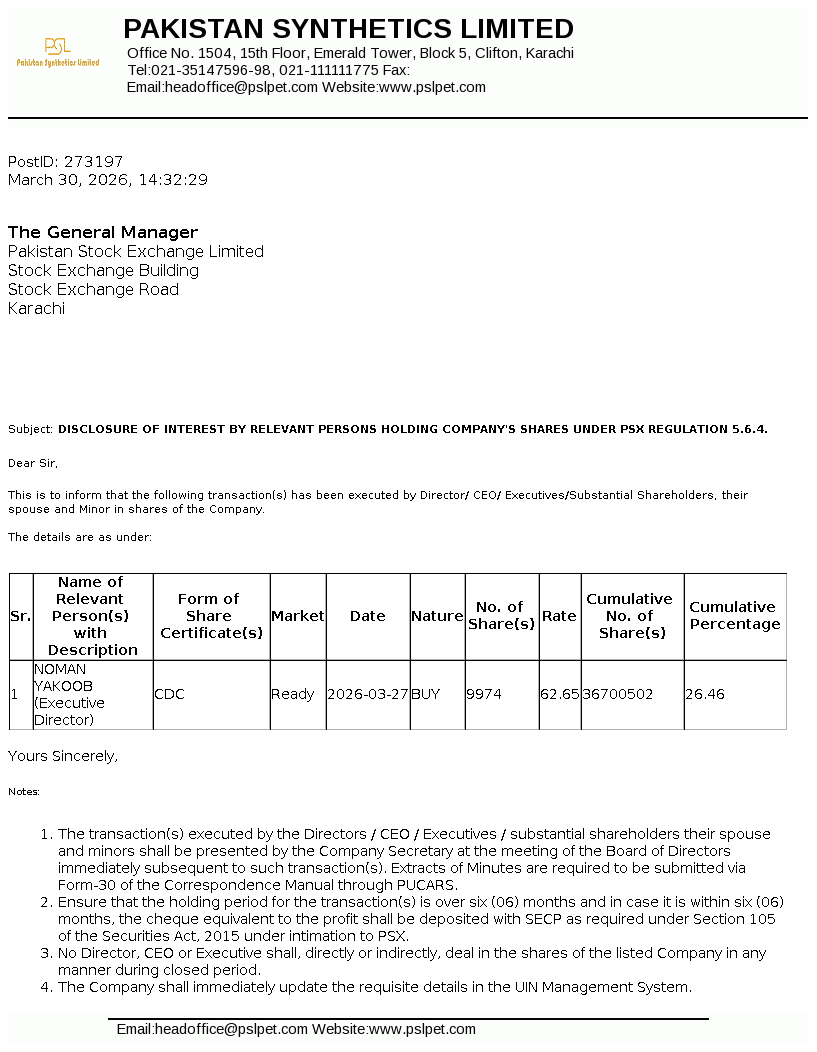 PSL
Pakistan Synthetics Limited

PAKISTAN SYNTHETICS LIMITED
Office No. 1504, 15th Floor, Emerald Tower, Block 5, Clifton, Karachi
Tel:021-35147596-98, 021-111111775 Fax:
Email:headoffice@pslpet.com Website:www.pslpet.com

PostID: 273197
March 30, 2026, 14:32:29

The General Manager
Pakistan Stock Exchange Limited
Stock Exchange Building
Stock Exchange Road
Karachi

Subject: DISCLOSURE OF INTEREST BY RELEVANT PERSONS HOLDING COMPANY'S SHARES UNDER PSX REGULATION 5.6.4.

Dear Sir,

This is to inform that the following transaction(s) has been executed by Director/ CEO/ Executives/Substantial Shareholders, their spouse and Minor in shares of the Company.

The details are as under:

| Sr. | Name of Relevant Person(s) with Description | Form of Share Certificate(s) | Market | Date | Nature | No. of Share(s) | Rate | Cumulative No. of Share(s) | Cumulative Percentage |
|---|---|---|---|---|---|---|---|---|---|
| 1 | NOMAN YAKOOB (Executive Director) | CDC | Ready | 2026-03-27 | BUY | 9974 | 62.65 | 36700502 | 26.46 |

Yours Sincerely,

Notes:

1. The transaction(s) executed by the Directors / CEO / Executives / substantial shareholders their spouse and minors shall be presented by the Company Secretary at the meeting of the Board of Directors immediately subsequent to such transaction(s). Extracts of Minutes are required to be submitted via Form-30 of the Correspondence Manual through PUCARS.
2. Ensure that the holding period for the transaction(s) is over six (06) months and in case it is within six (06) months, the cheque equivalent to the profit shall be deposited with SECP as required under Section 105 of the Securities Act, 2015 under intimation to PSX.
3. No Director, CEO or Executive shall, directly or indirectly, deal in the shares of the listed Company in any manner during closed period.
4. The Company shall immediately update the requisite details in the UIN Management System.

Email:headoffice@pslpet.com Website:www.pslpet.com